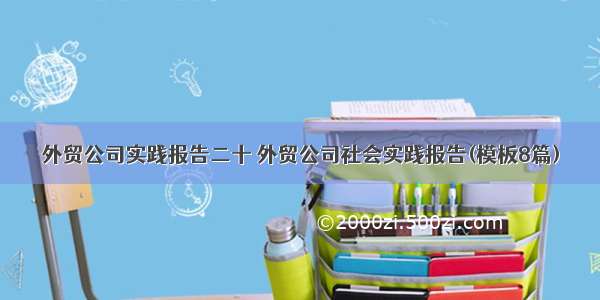 外贸公司实践报告二十 外贸公司社会实践报告(模板8篇)

©2000zi.500zi.com